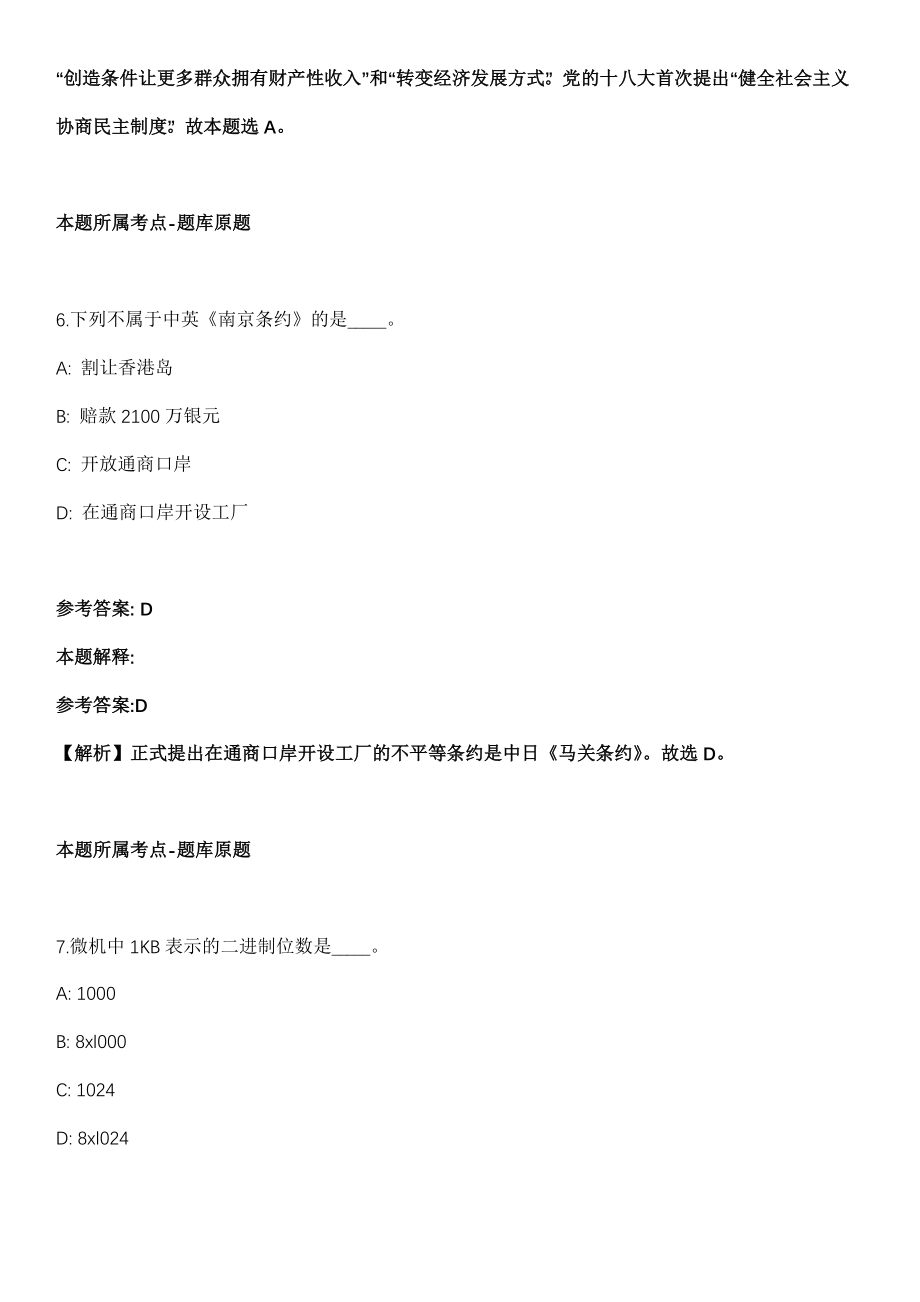 “创造条件让更多群众拥有财产性收入”和“转变经济发展方式”。党的十八大首次提出“健全社会主义协商民主制度”。故本题选 A。

本题所属考点-题库原题

6.下列不属于中英《南京条约》的是____。

A: 割让香港岛

B: 赔款 2100 万银元

C: 开放通商口岸

D: 在通商口岸开设工厂

参考答案: D

本题解释:

参考答案:D

【解析】正式提出在通商口岸开设工厂的不平等条约是中日《马关条约》。故选 D。

本题所属考点-题库原题

7.微机中 1KB 表示的二进制位数是____。

A: 1000

B: 8xl000

C: 1024

D: 8xl024